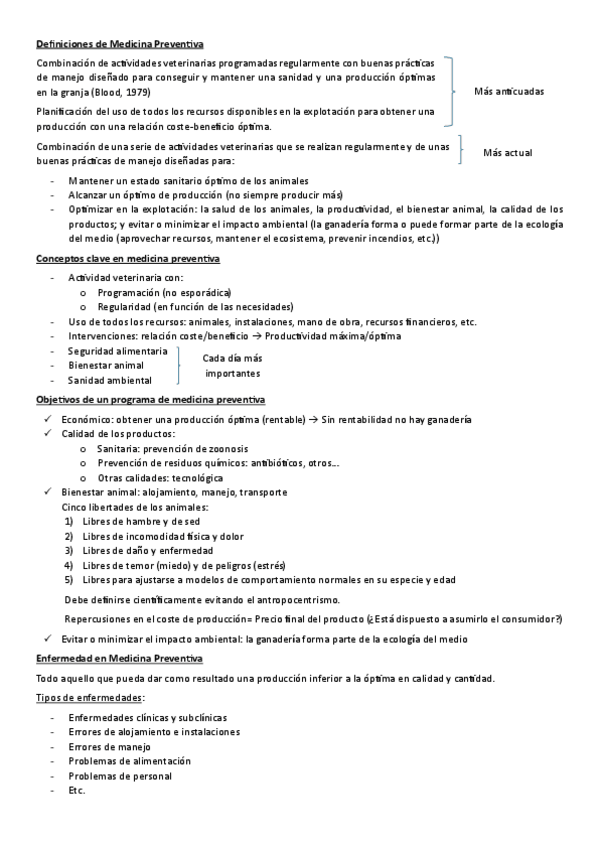 Definiciones de Medicina Preventiva

Combinación de actividades veterinarias programadas regularmente con buenas prácticas de manejo diseñado para conseguir y mantener una sanidad y una producción óptimas en la granja (Blood, 1979)

Planificación del uso de todos los recursos disponibles en la explotación para obtener una producción con una relación coste-beneficio óptima.

Más anticuadas

Combinación de una serie de actividades veterinarias que se realizan regularmente y de unas buenas prácticas de manejo diseñadas para:

Más actual

- Mantener un estado sanitario óptimo de los animales
- Alcanzar un óptimo de producción (no siempre producir más)
- Optimizar en la explotación: la salud de los animales, la productividad, el bienestar animal, la calidad de los productos; y evitar o minimizar el impacto ambiental (la ganadería forma o puede formar parte de la ecología del medio (aprovechar recursos, mantener el ecosistema, prevenir incendios, etc.))

Conceptos clave en medicina preventiva

- Actividad veterinaria con:
  o Programación (no esporádica)
  o Regularidad (en función de las necesidades)
- Uso de todos los recursos: animales, instalaciones, mano de obra, recursos financieros, etc.
- Intervenciones: relación coste/beneficio → Productividad máxima/óptima
- Seguridad alimentaria
- Bienestar animal
- Sanidad ambiental

Cada día más importantes

Objetivos de un programa de medicina preventiva

✓ Económico: obtener una producción óptima (rentable) → Sin rentabilidad no hay ganadería
✓ Calidad de los productos:
  o Sanitaria: prevención de zoonosis
  o Prevención de residuos químicos: antibióticos, otros…
  o Otras calidades: tecnológica
✓ Bienestar animal: alojamiento, manejo, transporte

Cinco libertades de los animales:
1) Libres de hambre y de sed
2) Libres de incomodidad física y dolor
3) Libres de daño y enfermedad
4) Libres de temor (miedo) y de peligros (estrés)
5) Libres para ajustarse a modelos de comportamiento normales en su especie y edad

Debe definirse científicamente evitando el antropocentrismo.

Repercusiones en el coste de producción= Precio final del producto (¿Está dispuesto a asumirlo el consumidor?)

✓ Evitar o minimizar el impacto ambiental: la ganadería forma parte de la ecología del medio

Enfermedad en Medicina Preventiva

Todo aquello que pueda dar como resultado una producción inferior a la óptima en calidad y cantidad.

Tipos de enfermedades:

- Enfermedades clínicas y subclínicas
- Errores de alojamiento e instalaciones
- Errores de manejo
- Problemas de alimentación
- Problemas de personal
- Etc.